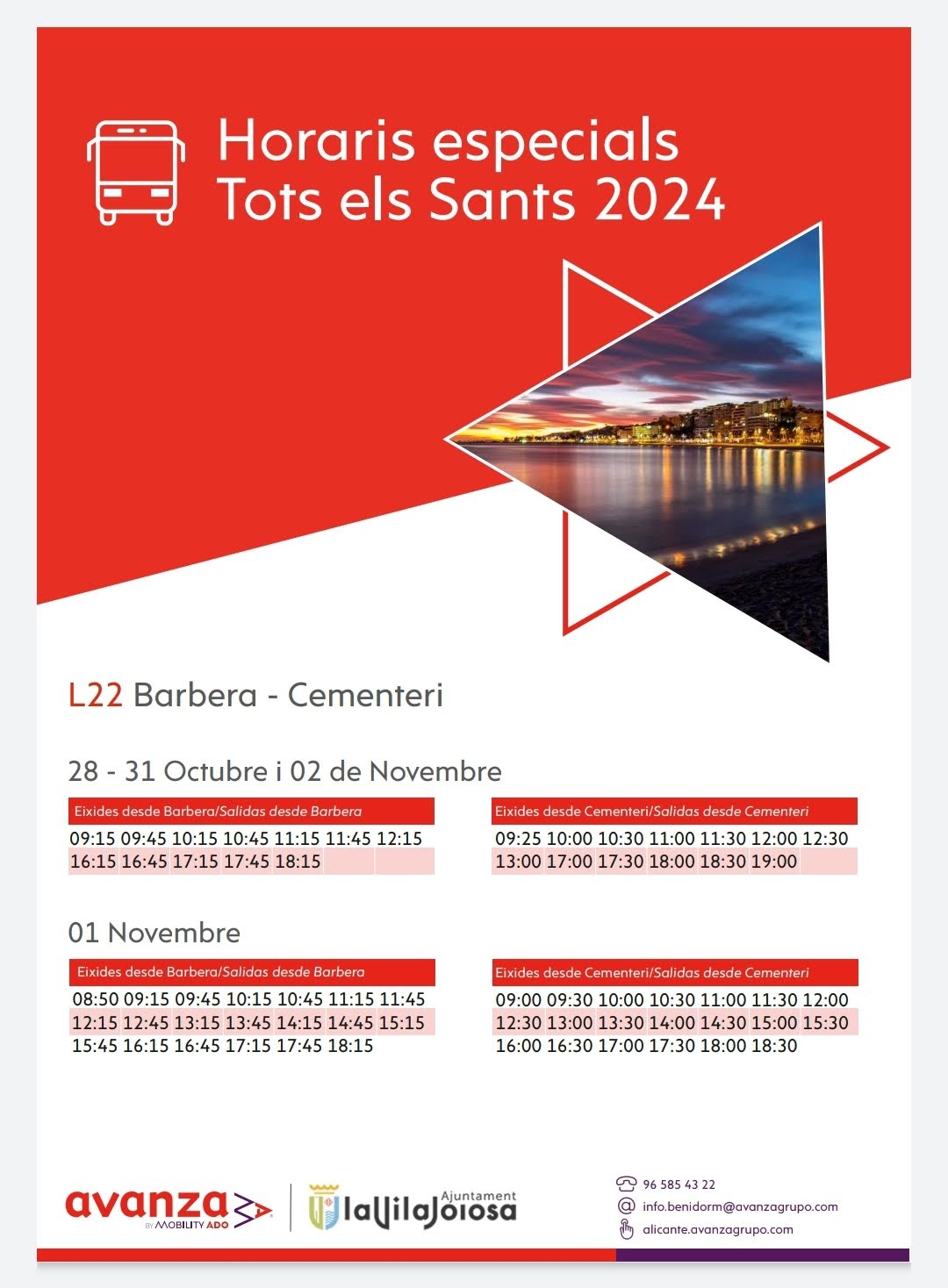 Horaris especials
Tots els Sants 2024

L22 Barbera - Cementeri

28 - 31 Octubre i 02 de Novembre

| Eixides desde Barbera/Salidas desde Barbera | | | | | | |
|---|---|---|---|---|---|---|
| 09:15 | 09:45 | 10:15 | 10:45 | 11:15 | 11:45 | 12:15 |
| 16:15 | 16:45 | 17:15 | 17:45 | 18:15 | | |

| Eixides desde Cementeri/Salidas desde Cementeri | | | | | | |
|---|---|---|---|---|---|---|
| 09:25 | 10:00 | 10:30 | 11:00 | 11:30 | 12:00 | 12:30 |
| 13:00 | 17:00 | 17:30 | 18:00 | 18:30 | 19:00 | |

01 Novembre

| Eixides desde Barbera/Salidas desde Barbera | | | | | | |
|---|---|---|---|---|---|---|
| 08:50 | 09:15 | 09:45 | 10:15 | 10:45 | 11:15 | 11:45 |
| 12:15 | 12:45 | 13:15 | 13:45 | 14:15 | 14:45 | 15:15 |
| 15:45 | 16:15 | 16:45 | 17:15 | 17:45 | 18:15 | |

| Eixides desde Cementeri/Salidas desde Cementeri | | | | | | |
|---|---|---|---|---|---|---|
| 09:00 | 09:30 | 10:00 | 10:30 | 11:00 | 11:30 | 12:00 |
| 12:30 | 13:00 | 13:30 | 14:00 | 14:30 | 15:00 | 15:30 |
| 16:00 | 16:30 | 17:00 | 17:30 | 18:00 | 18:30 | |

avanza BY MOBILITY ADO

Ajuntament laVilaJoiosa

96 585 43 22
info.benidorm@avanzagrupo.com
alicante.avanzagrupo.com